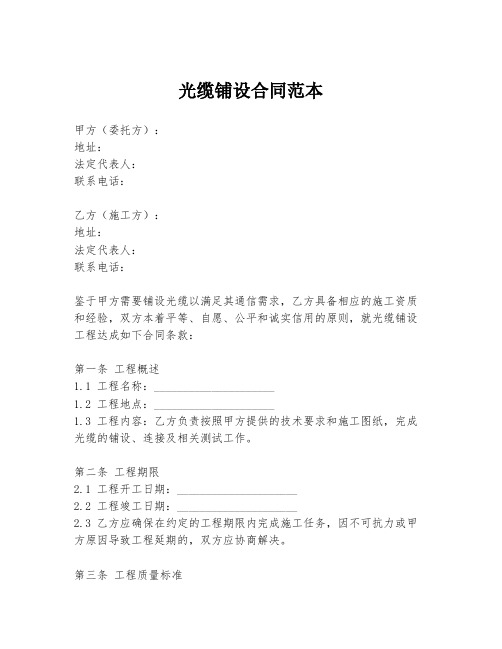 光缆铺设合同范本

甲方（委托方）：
地址：
法定代表人：
联系电话：

乙方（施工方）：
地址：
法定代表人：
联系电话：

鉴于甲方需要铺设光缆以满足其通信需求，乙方具备相应的施工资质和经验，双方本着平等、自愿、公平和诚实信用的原则，就光缆铺设工程达成如下合同条款：

第一条 工程概述
1.1 工程名称：____________________
1.2 工程地点：____________________
1.3 工程内容：乙方负责按照甲方提供的技术要求和施工图纸，完成光缆的铺设、连接及相关测试工作。

第二条 工程期限
2.1 工程开工日期：____________________
2.2 工程竣工日期：____________________
2.3 乙方应确保在约定的工程期限内完成施工任务，因不可抗力或甲方原因导致工程延期的，双方应协商解决。

第三条 工程质量标准